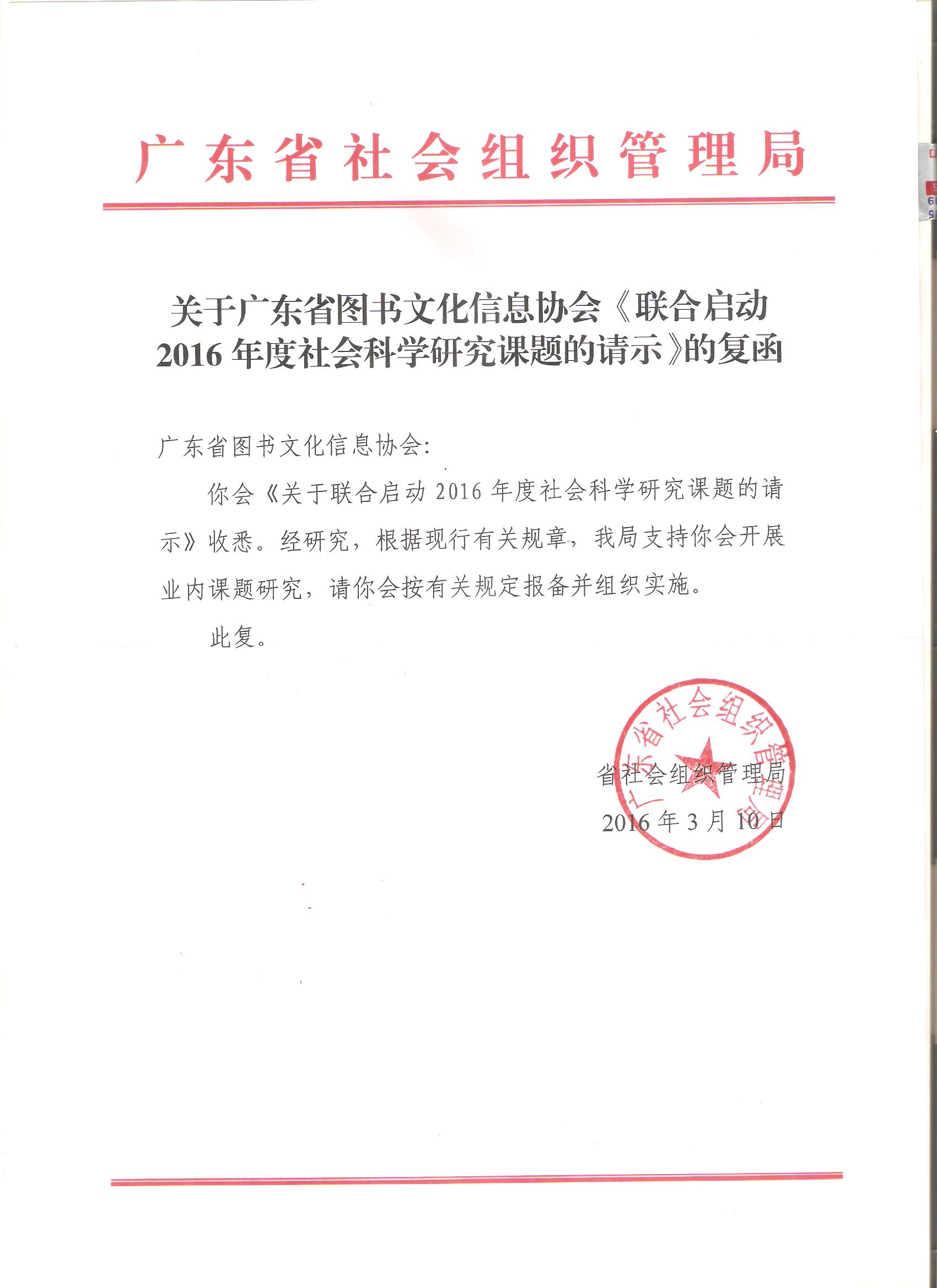 广东省社会组织管理局

关于广东省图书文化信息协会《联合启动2016年度社会科学研究课题的请示》的复函

广东省图书文化信息协会:

你会《关于联合启动2016年度社会科学研究课题的请示》收悉。经研究，根据现行有关规章，我局支持你会开展业内课题研究，请你会按有关规定报备并组织实施。

此复。

广东省社会组织管理局

省社会组织管理局

2016年3月10日